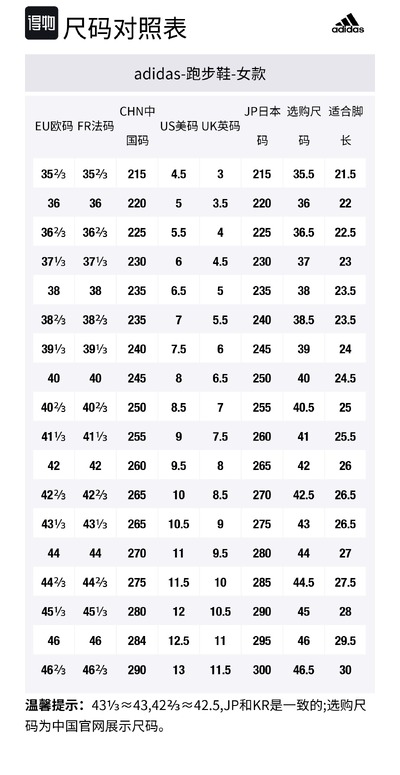 得物 尺码对照表

adidas

adidas-跑步鞋-女款

| EU欧码 | FR法码 | CHN中国码 | US美码 | UK英码 | JP日本码 | 选购尺码 | 适合脚长 |
|---|---|---|---|---|---|---|---|
| 35⅔ | 35⅔ | 215 | 4.5 | 3 | 215 | 35.5 | 21.5 |
| 36 | 36 | 220 | 5 | 3.5 | 220 | 36 | 22 |
| 36⅔ | 36⅔ | 225 | 5.5 | 4 | 225 | 36.5 | 22.5 |
| 37⅓ | 37⅓ | 230 | 6 | 4.5 | 230 | 37 | 23 |
| 38 | 38 | 235 | 6.5 | 5 | 235 | 38 | 23.5 |
| 38⅔ | 38⅔ | 235 | 7 | 5.5 | 240 | 38.5 | 23.5 |
| 39⅓ | 39⅓ | 240 | 7.5 | 6 | 245 | 39 | 24 |
| 40 | 40 | 245 | 8 | 6.5 | 250 | 40 | 24.5 |
| 40⅔ | 40⅔ | 250 | 8.5 | 7 | 255 | 40.5 | 25 |
| 41⅓ | 41⅓ | 255 | 9 | 7.5 | 260 | 41 | 25.5 |
| 42 | 42 | 260 | 9.5 | 8 | 265 | 42 | 26 |
| 42⅔ | 42⅔ | 265 | 10 | 8.5 | 270 | 42.5 | 26.5 |
| 43⅓ | 43⅓ | 265 | 10.5 | 9 | 275 | 43 | 26.5 |
| 44 | 44 | 270 | 11 | 9.5 | 280 | 44 | 27 |
| 44⅔ | 44⅔ | 275 | 11.5 | 10 | 285 | 44.5 | 27.5 |
| 45⅓ | 45⅓ | 280 | 12 | 10.5 | 290 | 45 | 28 |
| 46 | 46 | 284 | 12.5 | 11 | 295 | 46 | 29.5 |
| 46⅔ | 46⅔ | 290 | 13 | 11.5 | 300 | 46.5 | 30 |

温馨提示：43⅓≈43,42⅔≈42.5,JP和KR是一致的;选购尺码为中国官网展示尺码。